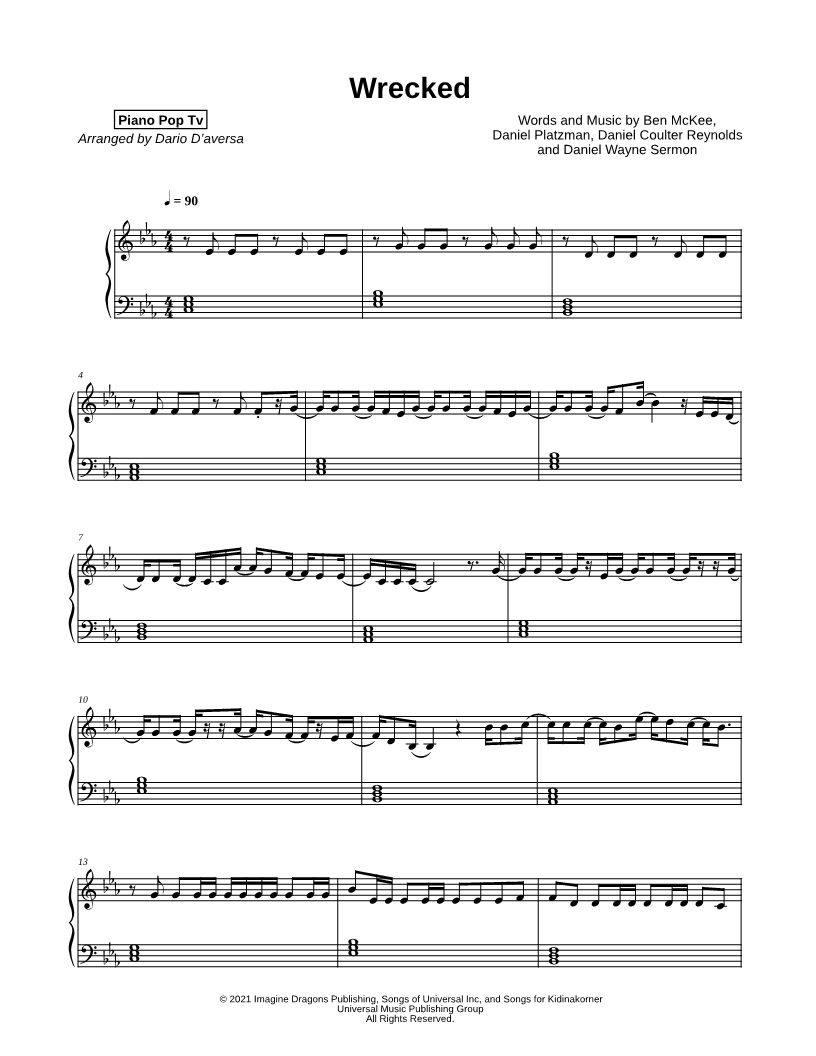 Wrecked

Piano Pop Tv
Arranged by Dario D'aversa

Words and Music by Ben McKee,
Daniel Platzman, Daniel Coulter Reynolds
and Daniel Wayne Sermon

♩ = 90

4

7

10

13

© 2021 Imagine Dragons Publishing, Songs of Universal Inc, and Songs for Kidinakorner
Universal Music Publishing Group
All Rights Reserved.